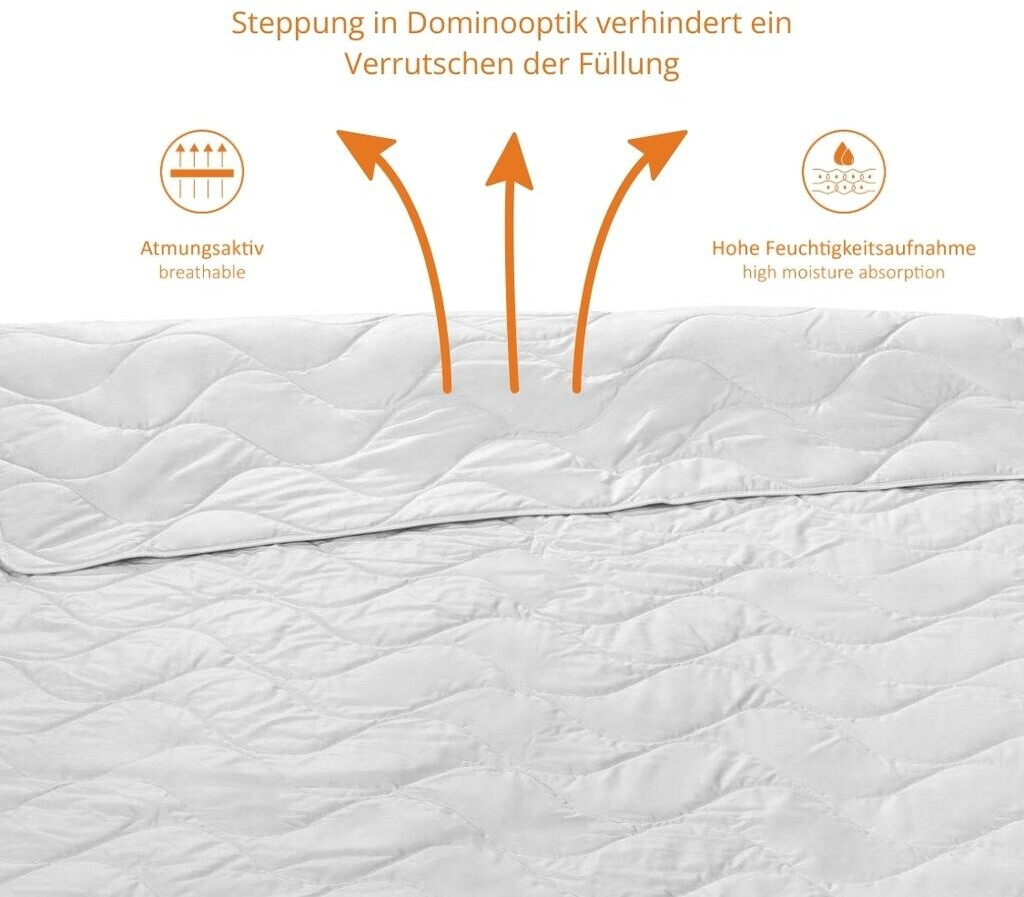 Steppung in Dominooptik verhindert ein Verrutschen der Füllung

Atmungsaktiv
breathable

Hohe Feuchtigkeitsaufnahme
high moisture absorption